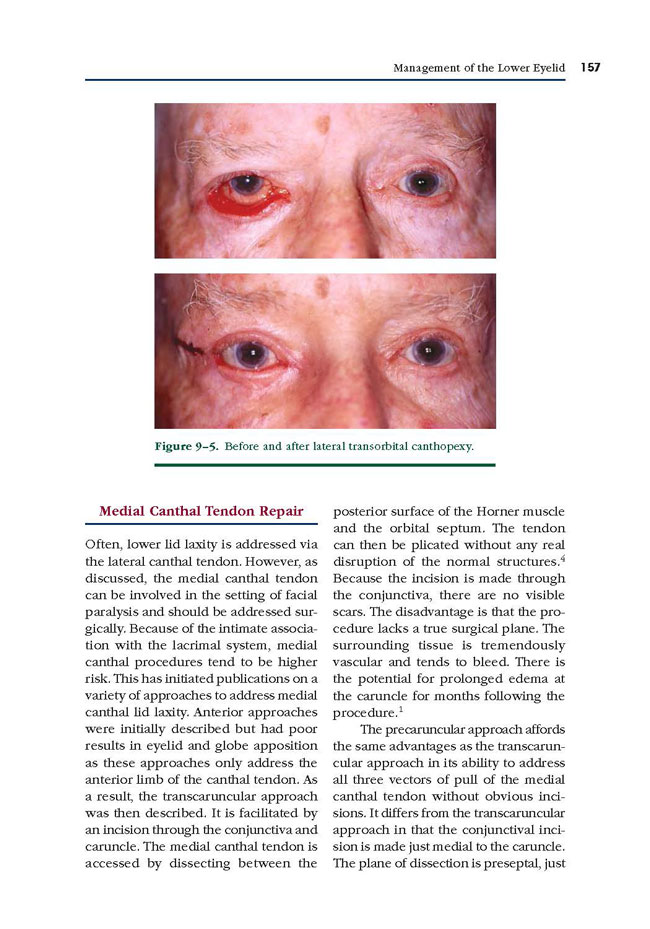 Management of the Lower Eyelid 157

Figure 9–5. Before and after lateral transorbital canthopexy.

Medial Canthal Tendon Repair

Often, lower lid laxity is addressed via the lateral canthal tendon. However, as discussed, the medial canthal tendon can be involved in the setting of facial paralysis and should be addressed surgically. Because of the intimate association with the lacrimal system, medial canthal procedures tend to be higher risk. This has initiated publications on a variety of approaches to address medial canthal lid laxity. Anterior approaches were initially described but had poor results in eyelid and globe apposition as these approaches only address the anterior limb of the canthal tendon. As a result, the transcaruncular approach was then described. It is facilitated by an incision through the conjunctiva and caruncle. The medial canthal tendon is accessed by dissecting between the posterior surface of the Horner muscle and the orbital septum. The tendon can then be plicated without any real disruption of the normal structures.$^4$ Because the incision is made through the conjunctiva, there are no visible scars. The disadvantage is that the procedure lacks a true surgical plane. The surrounding tissue is tremendously vascular and tends to bleed. There is the potential for prolonged edema at the caruncle for months following the procedure.$^1$

The precaruncular approach affords the same advantages as the transcaruncular approach in its ability to address all three vectors of pull of the medial canthal tendon without obvious incisions. It differs from the transcaruncular approach in that the conjunctival incision is made just medial to the caruncle. The plane of dissection is preseptal, just